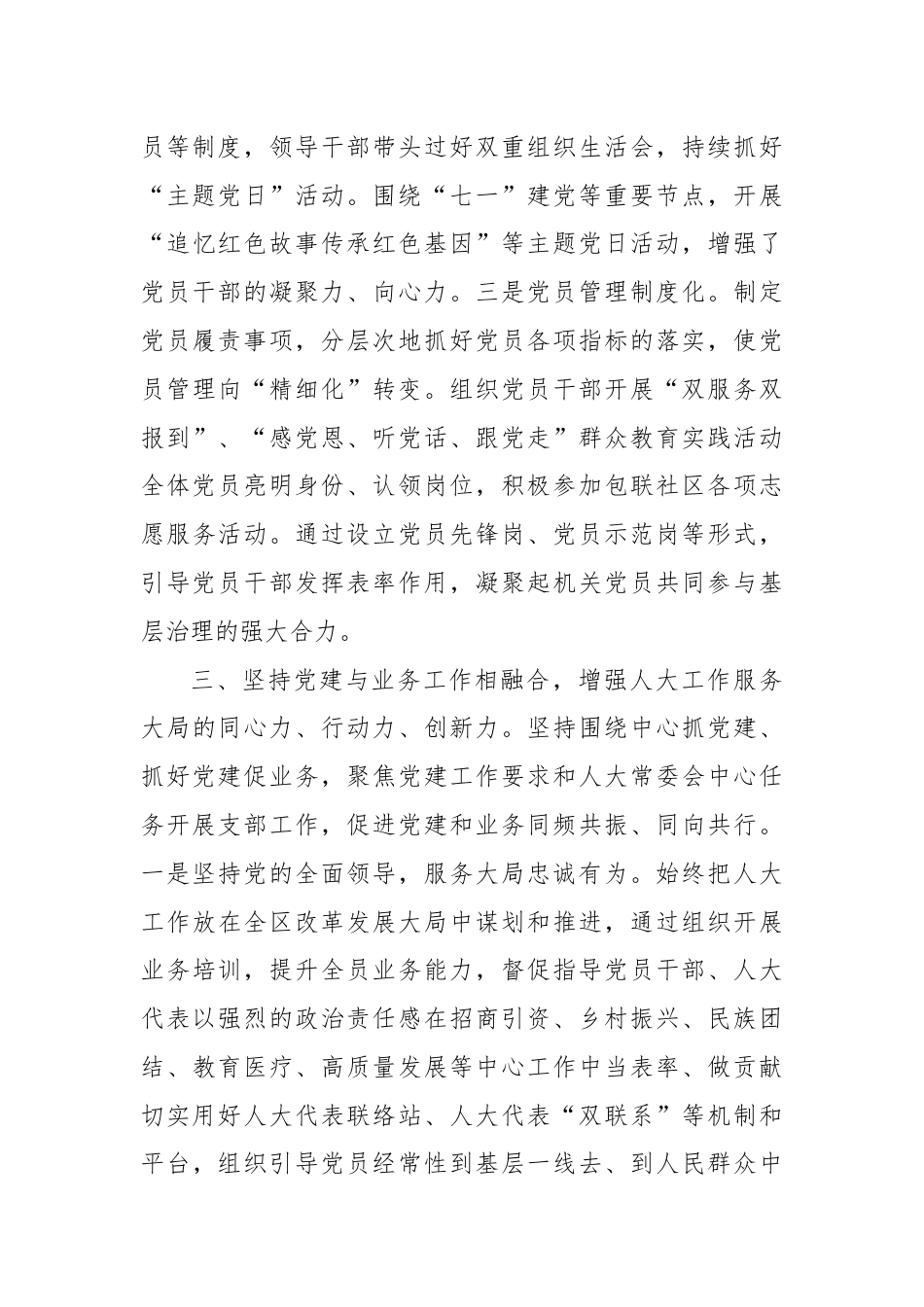 员等制度，领导干部带头过好双重组织生活会，持续抓好“主题党日”活动。围绕“七一”建党等重要节点，开展“追忆红色故事传承红色基因”等主题党日活动，增强了党员干部的凝聚力、向心力。三是党员管理制度化。制定党员履责事项，分层次地抓好党员各项指标的落实，使党员管理向“精细化”转变。组织党员干部开展“双服务双报到”、“感党恩、听党话、跟党走”群众教育实践活动全体党员亮明身份、认领岗位，积极参加包联社区各项志愿服务活动。通过设立党员先锋岗、党员示范岗等形式，引导党员干部发挥表率作用，凝聚起机关党员共同参与基层治理的强大合力。

三、坚持党建与业务工作相融合，增强人大工作服务大局的同心力、行动力、创新力。坚持围绕中心抓党建、抓好党建促业务，聚焦党建工作要求和人大常委会中心任务开展支部工作，促进党建和业务同频共振、同向共行。一是坚持党的全面领导，服务大局忠诚有为。始终把人大工作放在全区改革发展大局中谋划和推进，通过组织开展业务培训，提升全员业务能力，督促指导党员干部、人大代表以强烈的政治责任感在招商引资、乡村振兴、民族团结、教育医疗、高质量发展等中心工作中当表率、做贡献切实用好人大代表联络站、人大代表“双联系”等机制和平台，组织引导党员经常性到基层一线去、到人民群众中